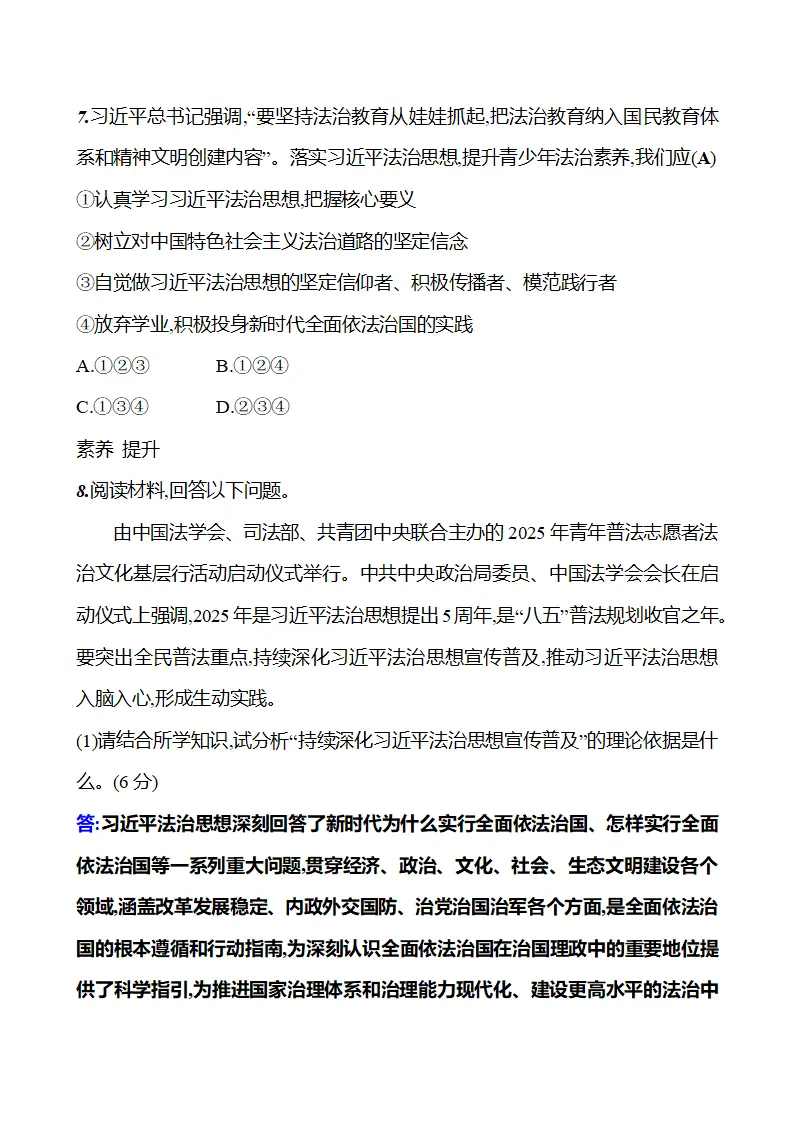 7.习近平总书记强调,“要坚持法治教育从娃娃抓起,把法治教育纳入国民教育体系和精神文明创建内容”。落实习近平法治思想,提升青少年法治素养,我们应(A)

①认真学习习近平法治思想,把握核心要义

②树立对中国特色社会主义法治道路的坚定信念

③自觉做习近平法治思想的坚定信仰者、积极传播者、模范践行者

④放弃学业,积极投身新时代全面依法治国的实践

A.①②③ B.①②④

C.①③④ D.②③④

素养 提升

8.阅读材料,回答以下问题。

由中国法学会、司法部、共青团中央联合主办的2025年青年普法志愿者法治文化基层行活动启动仪式举行。中共中央政治局委员、中国法学会会长在启动仪式上强调,2025年是习近平法治思想提出5周年,是“八五”普法规划收官之年。要突出全民普法重点,持续深化习近平法治思想宣传普及,推动习近平法治思想入脑入心,形成生动实践。

(1)请结合所学知识,试分析“持续深化习近平法治思想宣传普及”的理论依据是什么。(6分)

答:习近平法治思想深刻回答了新时代为什么实行全面依法治国、怎样实行全面依法治国等一系列重大问题,贯穿经济、政治、文化、社会、生态文明建设各个领域,涵盖改革发展稳定、内政外交国防、治党治国治军各个方面,是全面依法治国的根本遵循和行动指南,为深刻认识全面依法治国在治国理政中的重要地位提供了科学指引,为推进国家治理体系和治理能力现代化、建设更高水平的法治中